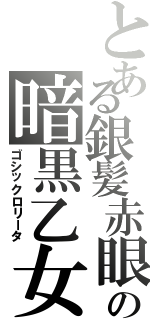 とある銀髪赤眼の
暗黒乙女
ゴシックロリータ